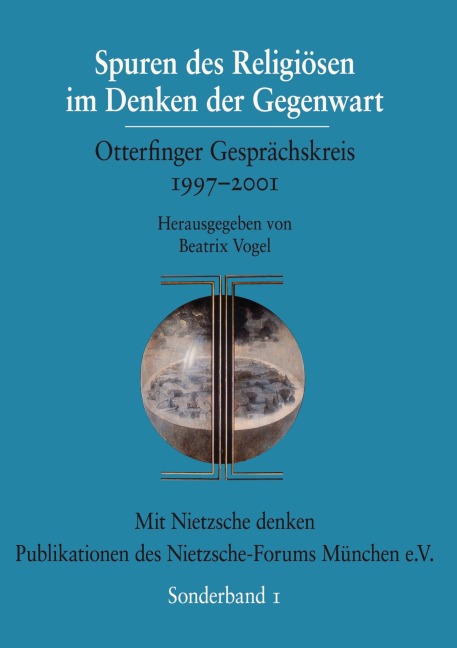 Spuren des Religiösen im Denken der Gegenwart

Otterfinger Gesprächskreis 1997–2001

Herausgegeben von Beatrix Vogel

Mit Nietzsche denken
Publikationen des Nietzsche-Forums München e.V.

Sonderband 1